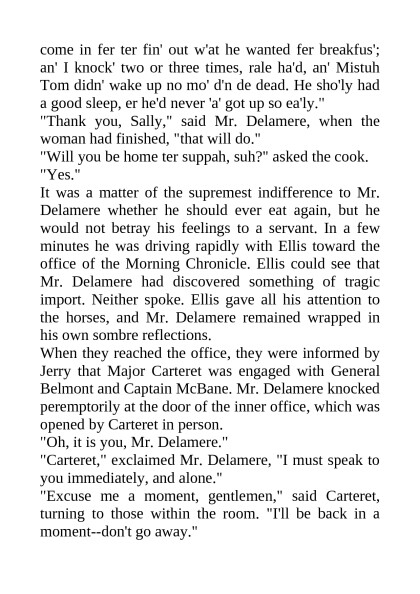 come in fer ter fin' out w'at he wanted fer breakfus'; an' I knock' two or three times, rale ha'd, an' Mistuh Tom didn' wake up no mo' d'n de dead. He sho'ly had a good sleep, er he'd never 'a' got up so ea'ly."
"Thank you, Sally," said Mr. Delamere, when the woman had finished, "that will do."
"Will you be home ter suppah, suh?" asked the cook.
"Yes."
It was a matter of the supremest indifference to Mr. Delamere whether he should ever eat again, but he would not betray his feelings to a servant. In a few minutes he was driving rapidly with Ellis toward the office of the Morning Chronicle. Ellis could see that Mr. Delamere had discovered something of tragic import. Neither spoke. Ellis gave all his attention to the horses, and Mr. Delamere remained wrapped in his own sombre reflections.
When they reached the office, they were informed by Jerry that Major Carteret was engaged with General Belmont and Captain McBane. Mr. Delamere knocked peremptorily at the door of the inner office, which was opened by Carteret in person.
"Oh, it is you, Mr. Delamere."
"Carteret," exclaimed Mr. Delamere, "I must speak to you immediately, and alone."
"Excuse me a moment, gentlemen," said Carteret, turning to those within the room. "I'll be back in a moment--don't go away."